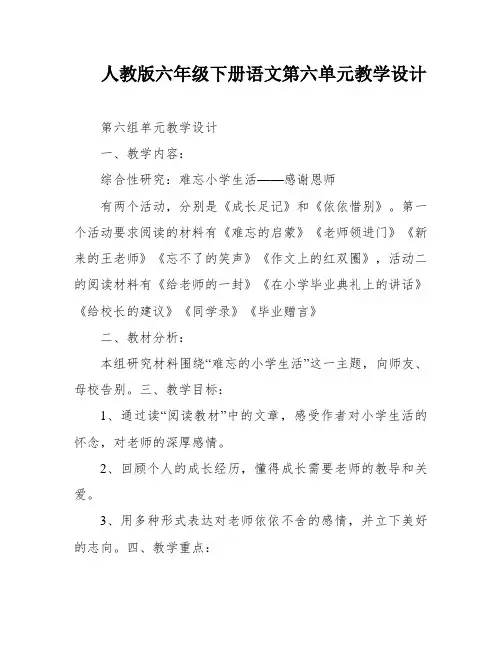 人教版六年级下册语文第六单元教学设计

第六组单元教学设计

一、教学内容：

综合性研究：难忘小学生活——感谢恩师

有两个活动，分别是《成长足记》和《依依惜别》。第一个活动要求阅读的材料有《难忘的启蒙》《老师领进门》《新来的王老师》《忘不了的笑声》《作文上的红双圈》，活动二的阅读材料有《给老师的一封》《在小学毕业典礼上的讲话》《给校长的建议》《同学录》《毕业赠言》

二、教材分析：

本组研究材料围绕“难忘的小学生活”这一主题，向师友、母校告别。三、教学目标：

1、通过读“阅读教材”中的文章，感受作者对小学生活的怀念，对老师的深厚感情。

2、回顾个人的成长经历，懂得成长需要老师的教导和关爱。

3、用多种形式表达对老师依依不舍的感情，并立下美好的志向。四、教学重点：